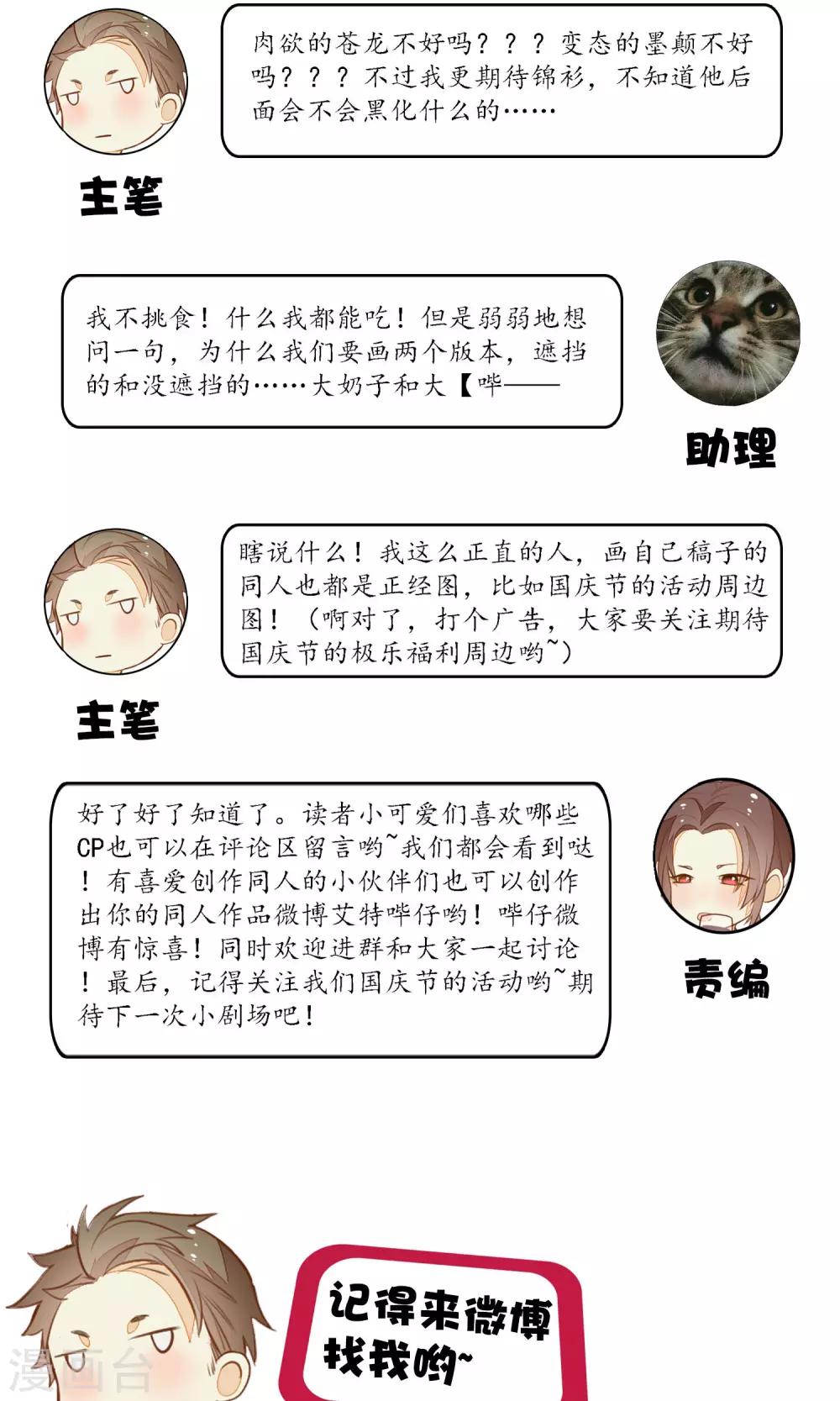 肉欲的苍龙不好吗？？？变态的墨颠不好吗？？？不过我更期待锦衫，不知道他后面会不会黑化什么的……

主笔

我不挑食！什么我都能吃！但是弱弱地想问一句，为什么我们要画两个版本，遮挡的和没遮挡的……大奶子和大【哔——

助理

瞎说什么！我这么正直的人，画自己稿子的同人也都是正经图，比如国庆节的活动周边图！（啊对了，打个广告，大家要关注期待国庆节的极乐福利周边哟~）

主笔

好了好了知道了。读者小可爱们喜欢哪些CP也可以在评论区留言哟~我们都会看到哒！有喜爱创作同人的小伙伴们也可以创作出你的同人作品微博艾特哔仔哟！哔仔微博有惊喜！同时欢迎进群和大家一起讨论！最后，记得关注我们国庆节的活动哟~期待下一次小剧场吧！

责编

记得来微博找我哟~

漫画台